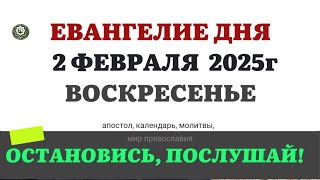 ЕВАНГЕЛИЕ ДНЯ
2 ФЕВРАЛЯ 2025г
ВОСКРЕСЕНЬЕ

апостол, календарь, молитвы,
мир православия

ОСТАНОВИСЬ, ПОСЛУШАЙ!